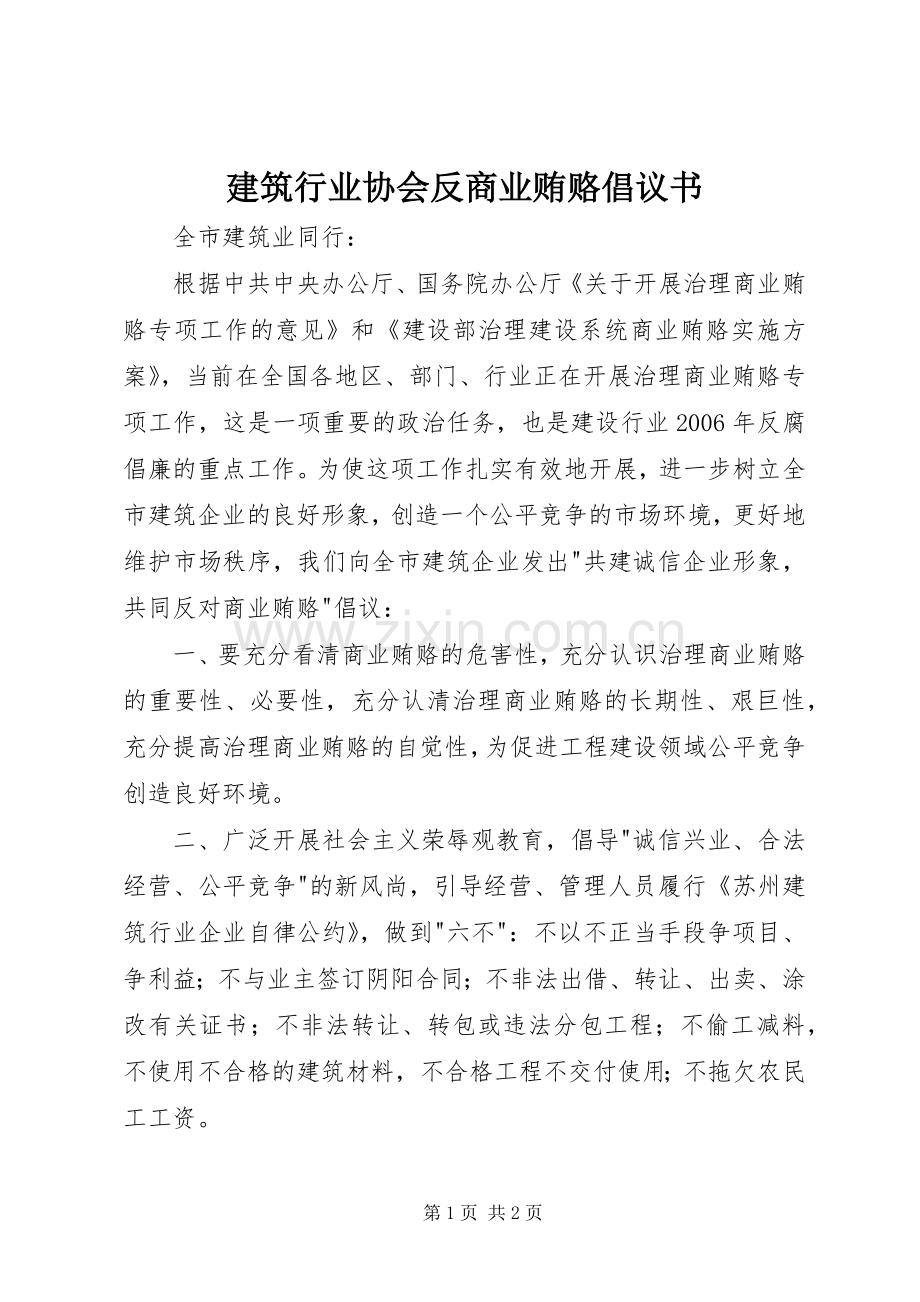 建筑行业协会反商业贿赂倡议书

全市建筑业同行：

根据中共中央办公厅、国务院办公厅《关于开展治理商业贿赂专项工作的意见》和《建设部治理建设系统商业贿赂实施方案》，当前在全国各地区、部门、行业正在开展治理商业贿赂专项工作，这是一项重要的政治任务，也是建设行业2006年反腐倡廉的重点工作。为使这项工作扎实有效地开展，进一步树立全市建筑企业的良好形象，创造一个公平竞争的市场环境，更好地维护市场秩序，我们向全市建筑企业发出“共建诚信企业形象，共同反对商业贿赂”倡议：

一、要充分看清商业贿赂的危害性，充分认识治理商业贿赂的重要性、必要性，充分认清治理商业贿赂的长期性、艰巨性，充分提高治理商业贿赂的自觉性，为促进工程建设领域公平竞争创造良好环境。

二、广泛开展社会主义荣辱观教育，倡导“诚信兴业、合法经营、公平竞争”的新风尚，引导经营、管理人员履行《苏州建筑行业企业自律公约》，做到“六不”：不以不正当手段争项目、争利益；不与业主签订阴阳合同；不非法出借、转让、出卖、涂改有关证书；不非法转让、转包或违法分包工程；不偷工减料，不使用不合格的建筑材料，不合格工程不交付使用；不拖欠农民工工资。

第1页 共2页

www.zixin.com.cn